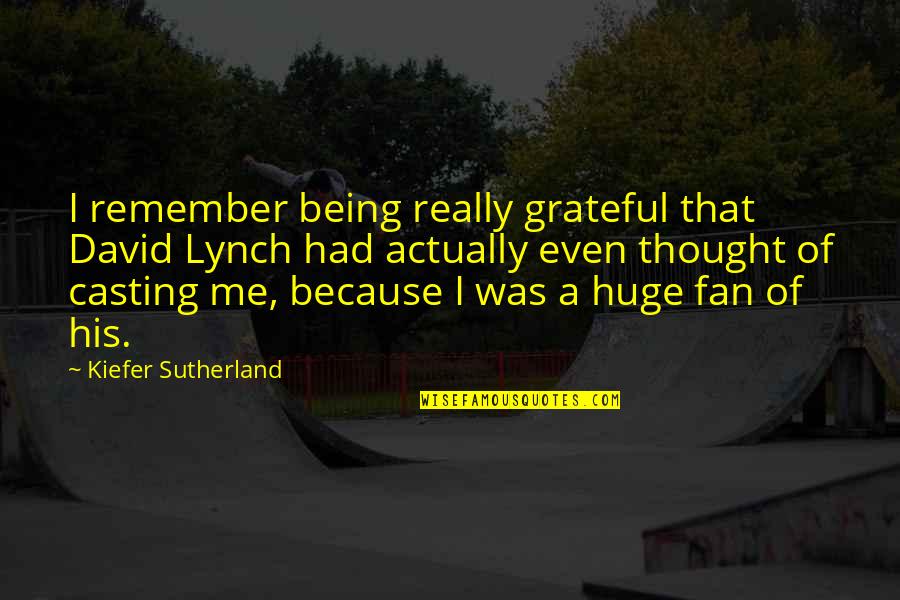 I remember being really grateful that David Lynch had actually even thought of casting me, because I was a huge fan of his.

~ Kiefer Sutherland

WISEFAMOUSQUOTES.COM